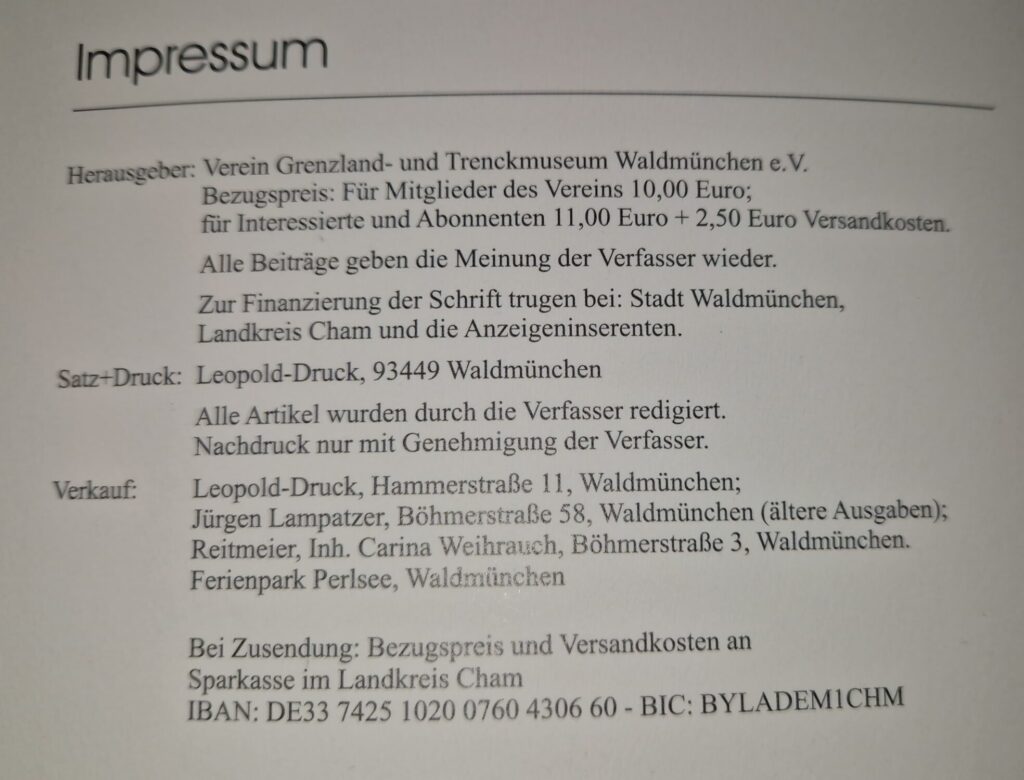 Impressum

Herausgeber: Verein Grenzland- und Trenckmuseum Waldmünchen e.V.
Bezugspreis: Für Mitglieder des Vereins 10,00 Euro;
für Interessierte und Abonnenten 11,00 Euro + 2,50 Euro Versandkosten.

Alle Beiträge geben die Meinung der Verfasser wieder.

Zur Finanzierung der Schrift trugen bei: Stadt Waldmünchen, Landkreis Cham und die Anzeigeninserenten.

Satz+Druck: Leopold-Druck, 93449 Waldmünchen

Alle Artikel wurden durch die Verfasser redigiert.
Nachdruck nur mit Genehmigung der Verfasser.

Verkauf: Leopold-Druck, Hammerstraße 11, Waldmünchen;
Jürgen Lampatzer, Böhmerstraße 58, Waldmünchen (ältere Ausgaben);
Reitmeier, Inh. Carina Weihrauch, Böhmerstraße 3, Waldmünchen.
Ferienpark Perlsee, Waldmünchen

Bei Zusendung: Bezugspreis und Versandkosten an
Sparkasse im Landkreis Cham
IBAN: DE33 7425 1020 0760 4306 60 - BIC: BYLADEM1CHM